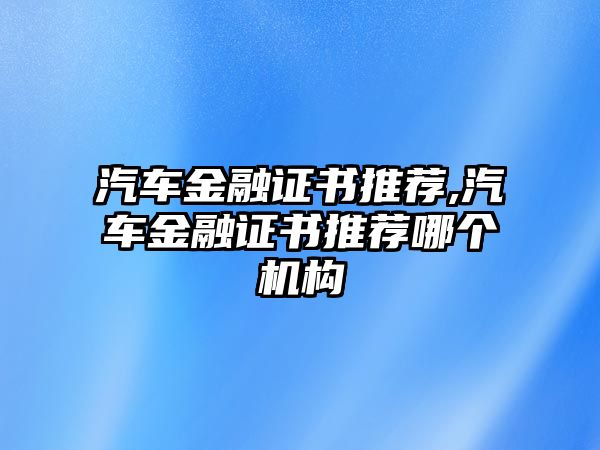 汽车金融证书推荐,汽车金融证书推荐哪个机构